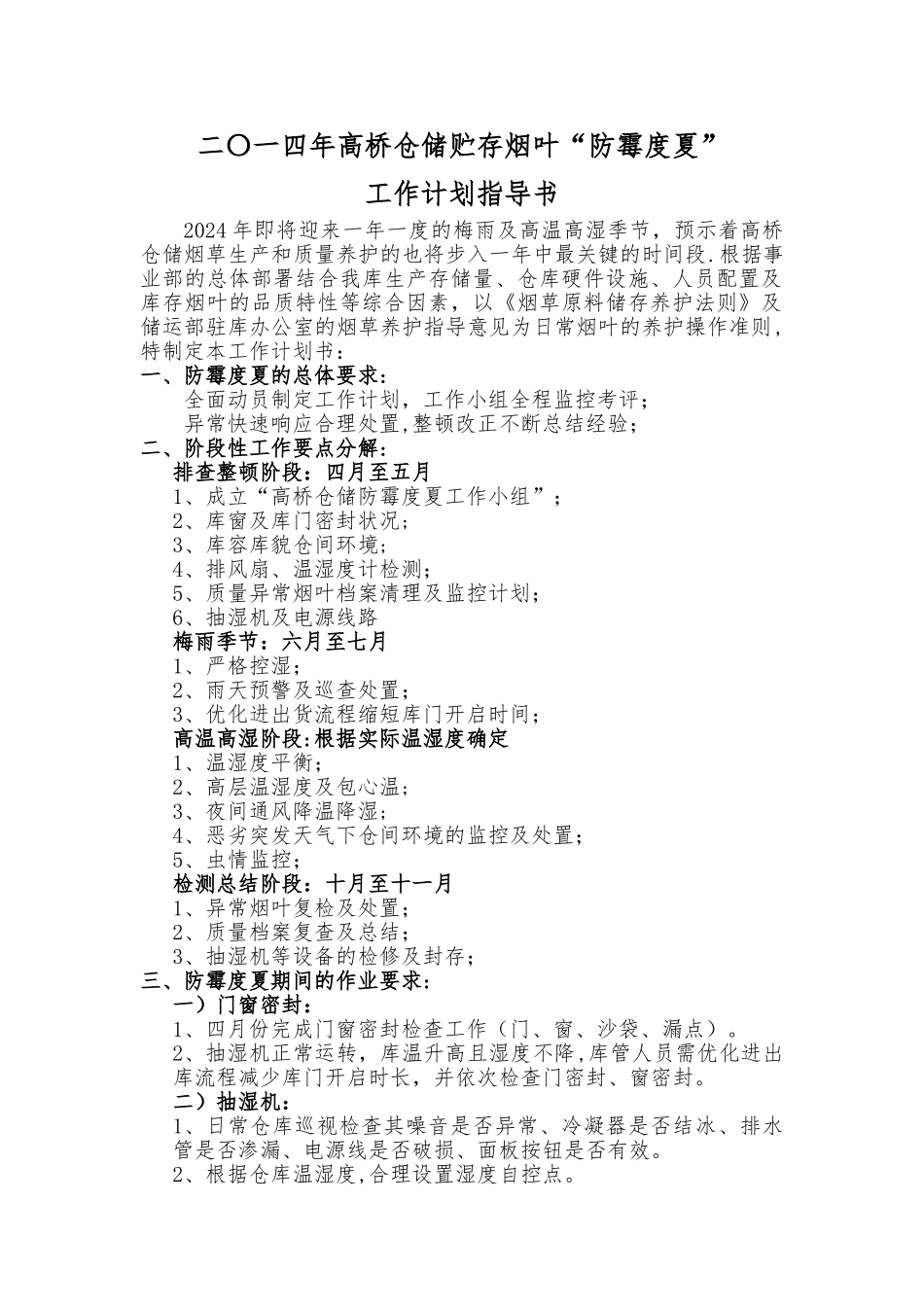 二〇一四年高桥仓储贮存烟叶“防霉度夏”

工作计划指导书

2024 年即将迎来一年一度的梅雨及高温高湿季节，预示着高桥仓储烟草生产和质量养护的也将步入一年中最关键的时间段.根据事业部的总体部署结合我库生产存储量、仓库硬件设施、人员配置及库存烟叶的品质特性等综合因素，以《烟草原料储存养护法则》及储运部驻库办公室的烟草养护指导意见为日常烟叶的养护操作准则，特制定本工作计划书：

一、防霉度夏的总体要求：

全面动员制定工作计划，工作小组全程监控考评；

异常快速响应合理处置,整顿改正不断总结经验；

二、阶段性工作要点分解：

排查整顿阶段：四月至五月

1、成立“高桥仓储防霉度夏工作小组”；

2、库窗及库门密封状况；

3、库容库貌仓间环境；

4、排风扇、温湿度计检测；

5、质量异常烟叶档案清理及监控计划；

6、抽湿机及电源线路

梅雨季节：六月至七月

1、严格控湿；

2、雨天预警及巡查处置；

3、优化进出货流程缩短库门开启时间；

高温高湿阶段:根据实际温湿度确定

1、温湿度平衡；

2、高层温湿度及包心温；

3、夜间通风降温降湿；

4、恶劣突发天气下仓间环境的监控及处置；

5、虫情监控；

检测总结阶段：十月至十一月

1、异常烟叶复检及处置；

2、质量档案复查及总结；

3、抽湿机等设备的检修及封存；

三、防霉度夏期间的作业要求：

一）门窗密封：

1、四月份完成门窗密封检查工作（门、窗、沙袋、漏点）。

2、抽湿机正常运转，库温升高且湿度不降,库管人员需优化进出库流程减少库门开启时长，并依次检查门密封、窗密封。

二）抽湿机：

1、日常仓库巡视检查其噪音是否异常、冷凝器是否结冰、排水管是否渗漏、电源线是否破损、面板按钮是否有效。

2、根据仓库温湿度,合理设置湿度自控点。